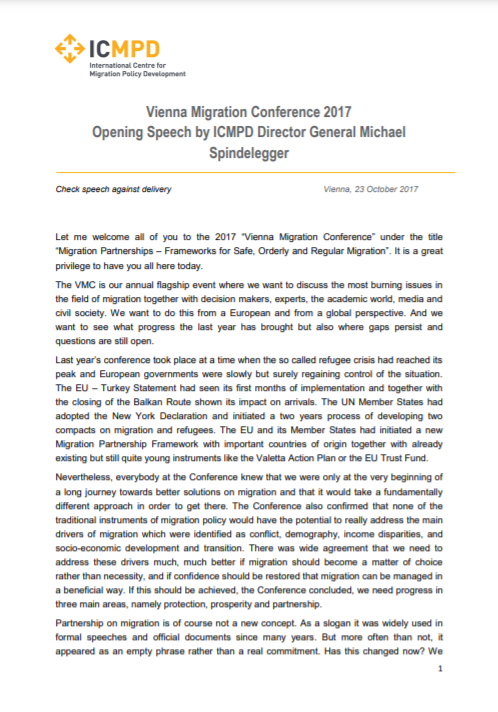 ICMPD
International Centre for Migration Policy Development

Vienna Migration Conference 2017
Opening Speech by ICMPD Director General Michael Spindelegger

Check speech against delivery

Vienna, 23 October 2017

Let me welcome all of you to the 2017 "Vienna Migration Conference" under the title "Migration Partnerships – Frameworks for Safe, Orderly and Regular Migration". It is a great privilege to have you all here today.

The VMC is our annual flagship event where we want to discuss the most burning issues in the field of migration together with decision makers, experts, the academic world, media and civil society. We want to do this from a European and from a global perspective. And we want to see what progress the last year has brought but also where gaps persist and questions are still open.

Last year's conference took place at a time when the so called refugee crisis had reached its peak and European governments were slowly but surely regaining control of the situation. The EU – Turkey Statement had seen its first months of implementation and together with the closing of the Balkan Route shown its impact on arrivals. The UN Member States had adopted the New York Declaration and initiated a two years process of developing two compacts on migration and refugees. The EU and its Member States had initiated a new Migration Partnership Framework with important countries of origin together with already existing but still quite young instruments like the Valetta Action Plan or the EU Trust Fund.

Nevertheless, everybody at the Conference knew that we were only at the very beginning of a long journey towards better solutions on migration and that it would take a fundamentally different approach in order to get there. The Conference also confirmed that none of the traditional instruments of migration policy would have the potential to really address the main drivers of migration which were identified as conflict, demography, income disparities, and socio-economic development and transition. There was wide agreement that we need to address these drivers much, much better if migration should become a matter of choice rather than necessity, and if confidence should be restored that migration can be managed in a beneficial way. If this should be achieved, the Conference concluded, we need progress in three main areas, namely protection, prosperity and partnership.

Partnership on migration is of course not a new concept. As a slogan it was widely used in formal speeches and official documents since many years. But more often than not, it appeared as an empty phrase rather than a real commitment. Has this changed now? We

1